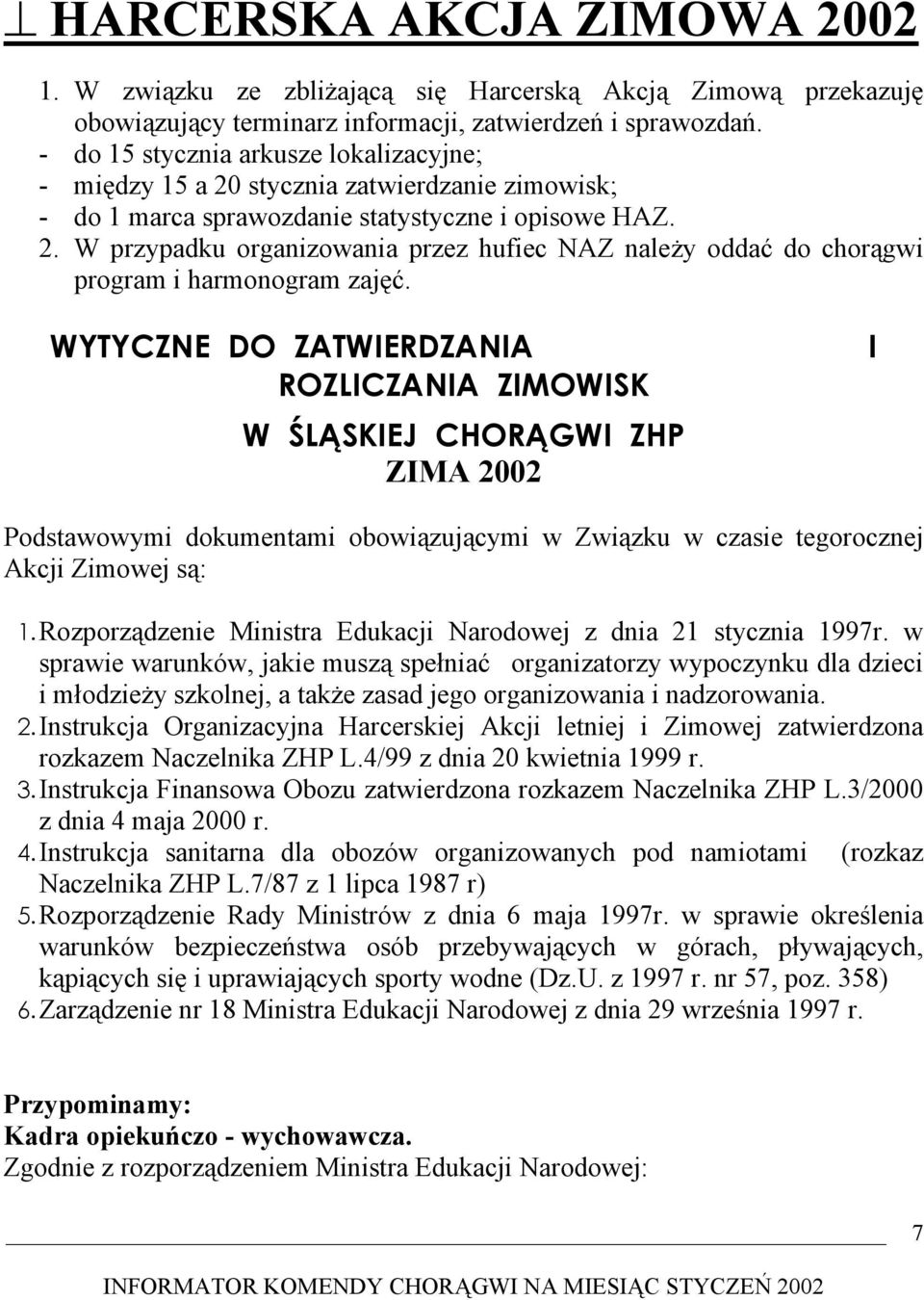 ⊥ HARCERSKA AKCJA ZIMOWA 2002

1. W związku ze zbliżającą się Harcerską Akcją Zimową przekazuję obowiązujący terminarz informacji, zatwierdzeń i sprawozdań.
- do 15 stycznia arkusze lokalizacyjne;
- między 15 a 20 stycznia zatwierdzanie zimowisk;
- do 1 marca sprawozdanie statystyczne i opisowe HAZ.
2. W przypadku organizowania przez hufiec NAZ należy oddać do chorągwi program i harmonogram zajęć.

WYTYCZNE DO ZATWIERDZANIA I ROZLICZANIA ZIMOWISK
W ŚLĄSKIEJ CHORĄGWI ZHP
ZIMA 2002

Podstawowymi dokumentami obowiązującymi w Związku w czasie tegorocznej Akcji Zimowej są:

1. Rozporządzenie Ministra Edukacji Narodowej z dnia 21 stycznia 1997r. w sprawie warunków, jakie muszą spełniać organizatorzy wypoczynku dla dzieci i młodzieży szkolnej, a także zasad jego organizowania i nadzorowania.
2. Instrukcja Organizacyjna Harcerskiej Akcji letniej i Zimowej zatwierdzona rozkazem Naczelnika ZHP L.4/99 z dnia 20 kwietnia 1999 r.
3. Instrukcja Finansowa Obozu zatwierdzona rozkazem Naczelnika ZHP L.3/2000 z dnia 4 maja 2000 r.
4. Instrukcja sanitarna dla obozów organizowanych pod namiotami (rozkaz Naczelnika ZHP L.7/87 z 1 lipca 1987 r)
5. Rozporządzenie Rady Ministrów z dnia 6 maja 1997r. w sprawie określenia warunków bezpieczeństwa osób przebywających w górach, pływających, kąpiących się i uprawiających sporty wodne (Dz.U. z 1997 r. nr 57, poz. 358)
6. Zarządzenie nr 18 Ministra Edukacji Narodowej z dnia 29 września 1997 r.

Przypominamy:
Kadra opiekuńczo - wychowawcza.
Zgodnie z rozporządzeniem Ministra Edukacji Narodowej:

7

INFORMATOR KOMENDY CHORĄGWI NA MIESIĄC STYCZEŃ 2002